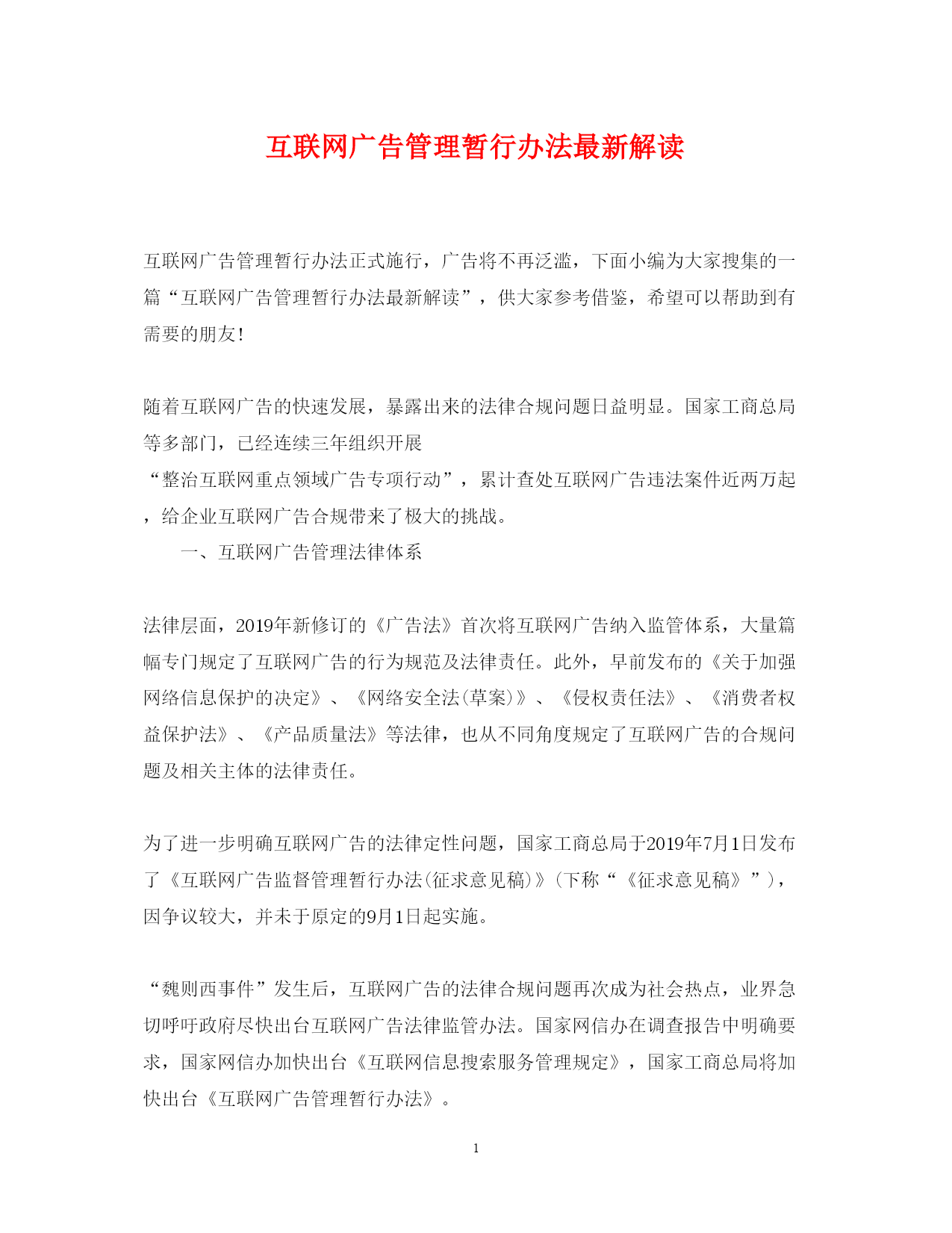 互联网广告管理暂行办法最新解读

互联网广告管理暂行办法正式施行，广告将不再泛滥，下面小编为大家搜集的一篇“互联网广告管理暂行办法最新解读”，供大家参考借鉴，希望可以帮助到有需要的朋友!

随着互联网广告的快速发展，暴露出来的法律合规问题日益明显。国家工商总局等多部门，已经连续三年组织开展“整治互联网重点领域广告专项行动”，累计查处互联网广告违法案件近两万起，给企业互联网广告合规带来了极大的挑战。

一、互联网广告管理法律体系

法律层面，2019年新修订的《广告法》首次将互联网广告纳入监管体系，大量篇幅专门规定了互联网广告的行为规范及法律责任。此外，早前发布的《关于加强网络信息保护的决定》、《网络安全法(草案)》、《侵权责任法》、《消费者权益保护法》、《产品质量法》等法律，也从不同角度规定了互联网广告的合规问题及相关主体的法律责任。

为了进一步明确互联网广告的法律定性问题，国家工商总局于2019年7月1日发布了《互联网广告监督管理暂行办法(征求意见稿)》(下称“《征求意见稿》”)，因争议较大，并未于原定的9月1日起实施。

“魏则西事件”发生后，互联网广告的法律合规问题再次成为社会热点，业界急切呼吁政府尽快出台互联网广告法律监管办法。国家网信办在调查报告中明确要求，国家网信办加快出台《互联网信息搜索服务管理规定》，国家工商总局将加快出台《互联网广告管理暂行办法》。

1